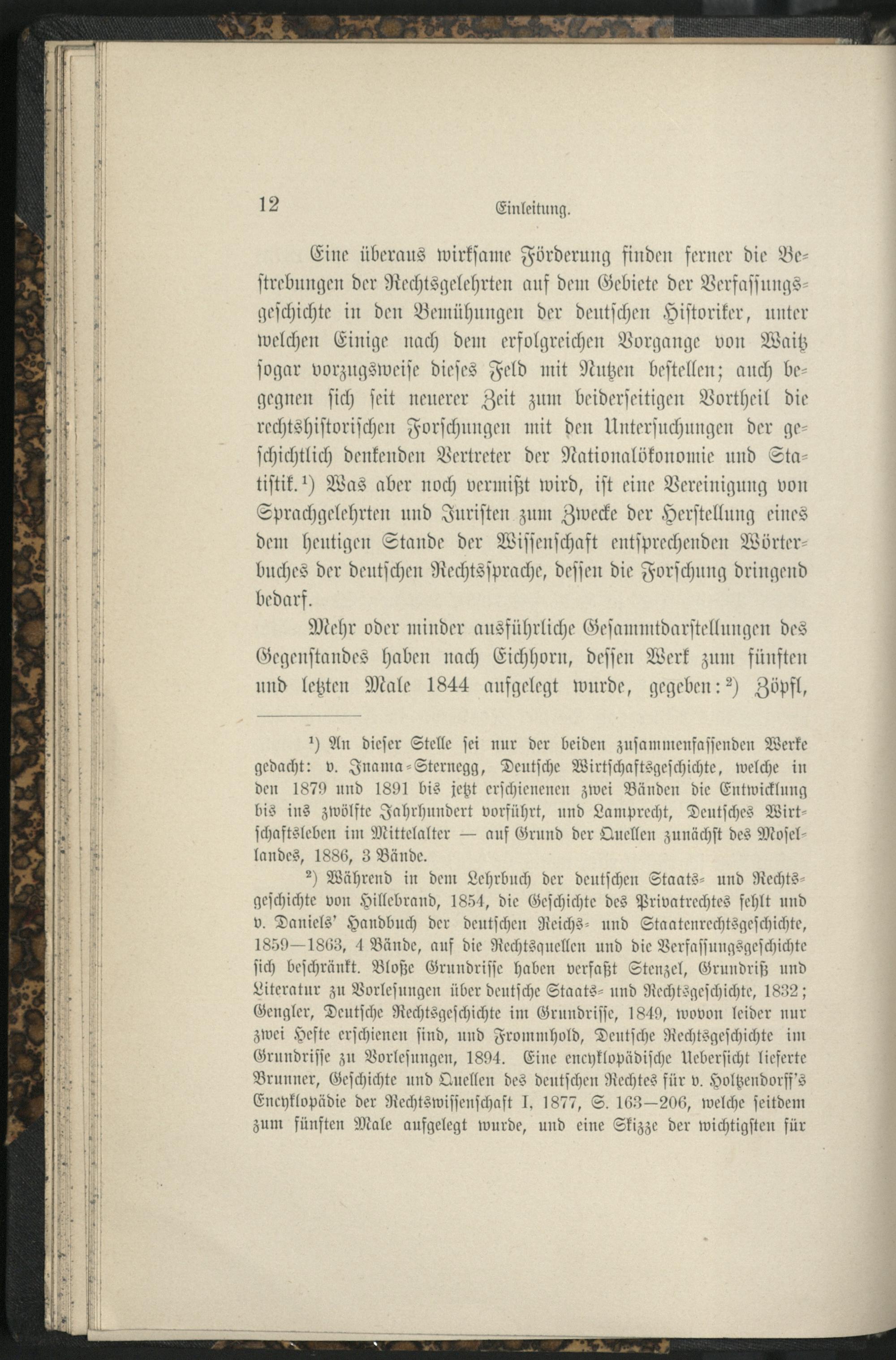 12 Einleitung.

Eine überaus wirksame Förderung finden ferner die Bestrebungen der Rechtsgelehrten auf dem Gebiete der Verfassungsgeschichte in den Bemühungen der deutschen Historiker, unter welchen Einige nach dem erfolgreichen Vorgange von Waitz sogar vorzugsweise dieses Feld mit Nutzen bestellen; auch begegnen sich seit neuerer Zeit zum beiderseitigen Vortheil die rechtshistorischen Forschungen mit den Untersuchungen der geschichtlich denkenden Vertreter der Nationalökonomie und Statistik.$^1$) Was aber noch vermißt wird, ist eine Vereinigung von Sprachgelehrten und Juristen zum Zwecke der Herstellung eines dem heutigen Stande der Wissenschaft entsprechenden Wörterbuches der deutschen Rechtssprache, dessen die Forschung dringend bedarf.

Mehr oder minder ausführliche Gesammtdarstellungen des Gegenstandes haben nach Eichhorn, dessen Werk zum fünften und letzten Male 1844 aufgelegt wurde, gegeben:$^2$) Zöpfl,

$^1$) An dieser Stelle sei nur der beiden zusammenfassenden Werke gedacht: v. Inama-Sternegg, Deutsche Wirtschaftsgeschichte, welche in den 1879 und 1891 bis jetzt erschienenen zwei Bänden die Entwicklung bis ins zwölfte Jahrhundert vorführt, und Lamprecht, Deutsches Wirtschaftsleben im Mittelalter — auf Grund der Quellen zunächst des Mosellandes, 1886, 3 Bände.

$^2$) Während in dem Lehrbuch der deutschen Staats- und Rechtsgeschichte von Hillebrand, 1854, die Geschichte des Privatrechtes fehlt und v. Daniels' Handbuch der deutschen Reichs- und Staatenrechtsgeschichte, 1859—1863, 4 Bände, auf die Rechtsquellen und die Verfassungsgeschichte sich beschränkt. Bloße Grundrisse haben verfaßt Stenzel, Grundriß und Literatur zu Vorlesungen über deutsche Staats- und Rechtsgeschichte, 1832; Gengler, Deutsche Rechtsgeschichte im Grundrisse, 1849, wovon leider nur zwei Hefte erschienen sind, und Frommhold, Deutsche Rechtsgeschichte im Grundrisse zu Vorlesungen, 1894. Eine encyklopädische Uebersicht lieferte Brunner, Geschichte und Quellen des deutschen Rechtes für v. Holtzendorff's Encyklopädie der Rechtswissenschaft I, 1877, S. 163—206, welche seitdem zum fünften Male aufgelegt wurde, und eine Skizze der wichtigsten für